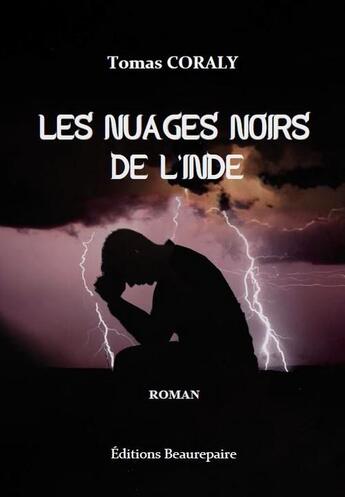 Tomas CORALY

LES NUAGES NOIRS DE L'INDE

ROMAN

Éditions Beaurepaire